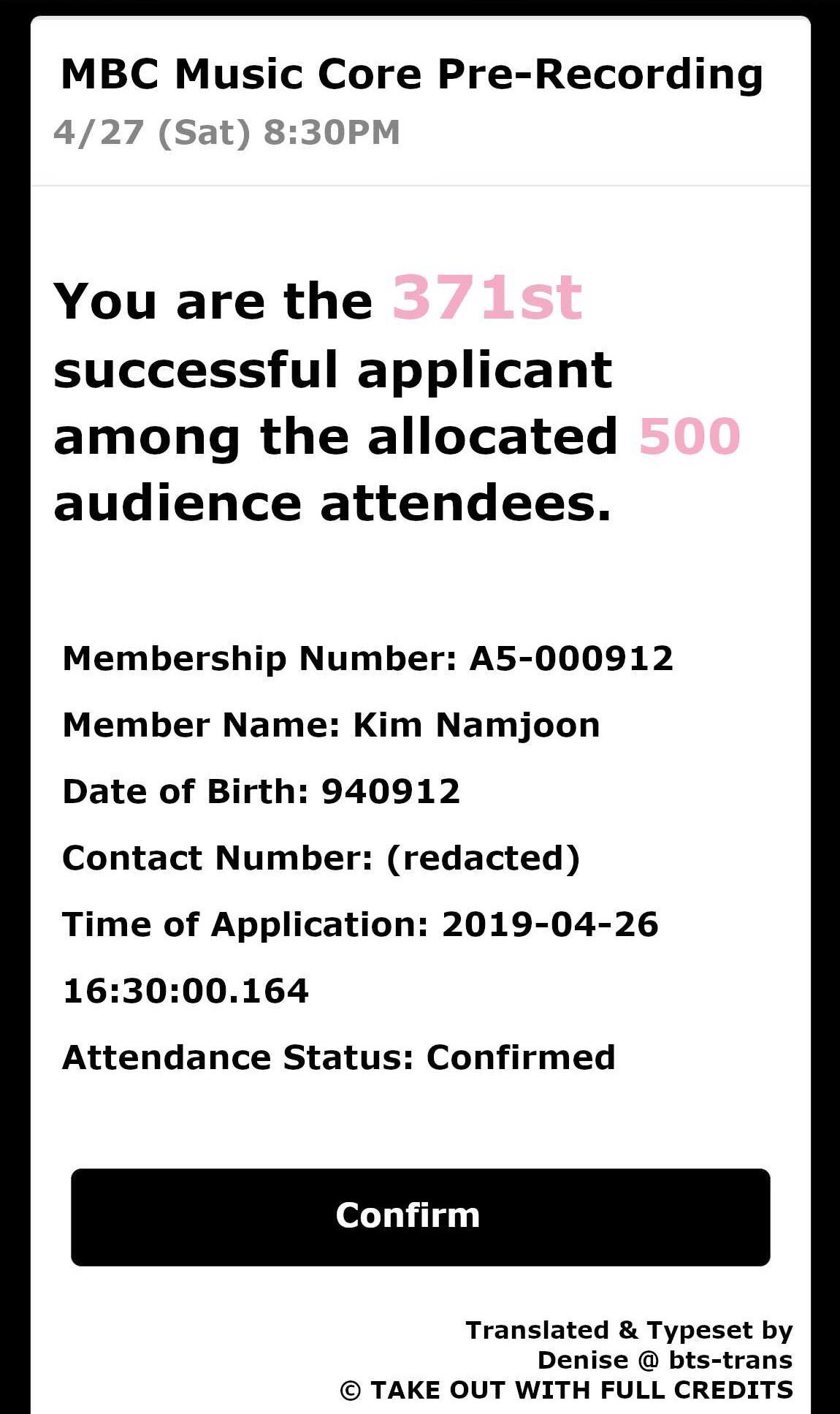 MBC Music Core Pre-Recording
4/27 (Sat) 8:30PM

You are the 371st successful applicant among the allocated 500 audience attendees.

Membership Number: A5-000912

Member Name: Kim Namjoon

Date of Birth: 940912

Contact Number: (redacted)

Time of Application: 2019-04-26 16:30:00.164

Attendance Status: Confirmed

Confirm

Translated & Typeset by
Denise @ bts-trans
© TAKE OUT WITH FULL CREDITS